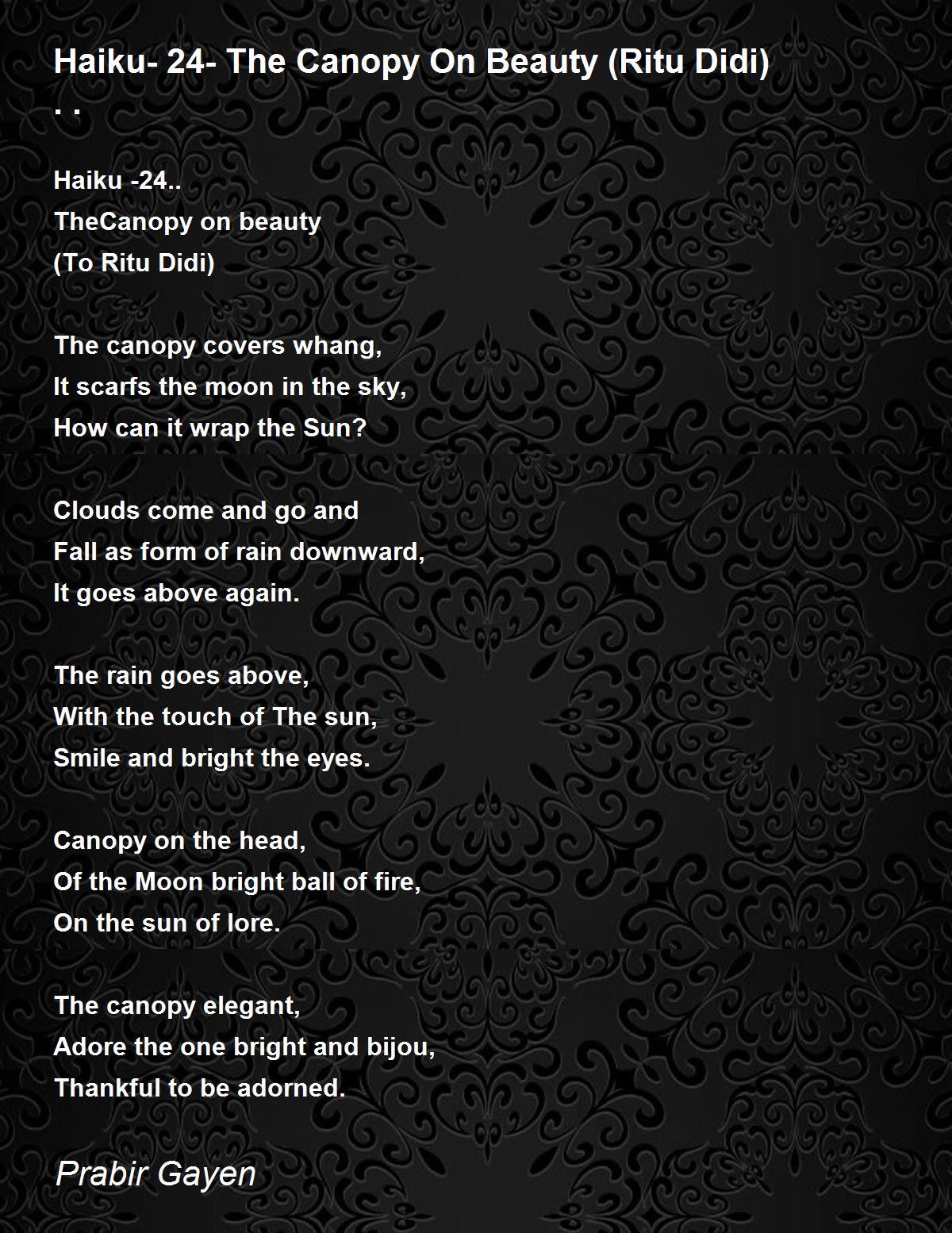 Haiku- 24- The Canopy On Beauty (Ritu Didi)
. .

Haiku -24..
TheCanopy on beauty
(To Ritu Didi)

The canopy covers whang,
It scarfs the moon in the sky,
How can it wrap the Sun?

Clouds come and go and
Fall as form of rain downward,
It goes above again.

The rain goes above,
With the touch of The sun,
Smile and bright the eyes.

Canopy on the head,
Of the Moon bright ball of fire,
On the sun of lore.

The canopy elegant,
Adore the one bright and bijou,
Thankful to be adorned.

Prabir Gayen